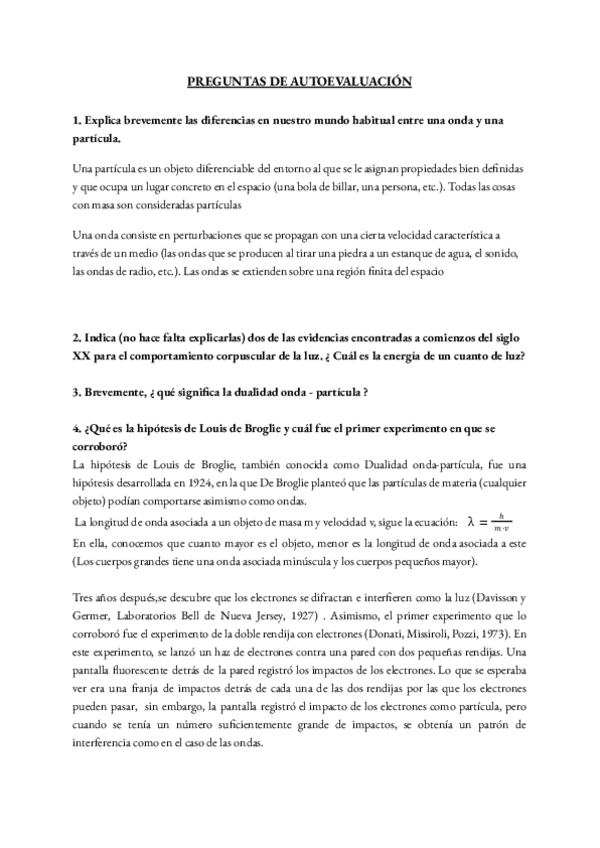 PREGUNTAS DE AUTOEVALUACIÓN

1. Explica brevemente las diferencias en nuestro mundo habitual entre una onda y una partícula.

Una partícula es un objeto diferenciable del entorno al que se le asignan propiedades bien definidas y que ocupa un lugar concreto en el espacio (una bola de billar, una persona, etc.). Todas las cosas con masa son consideradas partículas

Una onda consiste en perturbaciones que se propagan con una cierta velocidad característica a través de un medio (las ondas que se producen al tirar una piedra a un estanque de agua, el sonido, las ondas de radio, etc.). Las ondas se extienden sobre una región finita del espacio

2. Indica (no hace falta explicarlas) dos de las evidencias encontradas a comienzos del siglo XX para el comportamiento corpuscular de la luz. ¿ Cuál es la energía de un cuanto de luz?

3. Brevemente, ¿ qué significa la dualidad onda - partícula ?

4. ¿Qué es la hipótesis de Louis de Broglie y cuál fue el primer experimento en que se corroboró?
La hipótesis de Louis de Broglie, también conocida como Dualidad onda-partícula, fue una hipótesis desarrollada en 1924, en la que De Broglie planteó que las partículas de materia (cualquier objeto) podían comportarse asimismo como ondas.
La longitud de onda asociada a un objeto de masa m y velocidad v, sigue la ecuación: $\lambda = \frac{h}{m \cdot v}$
En ella, conocemos que cuanto mayor es el objeto, menor es la longitud de onda asociada a este (Los cuerpos grandes tiene una onda asociada minúscula y los cuerpos pequeños mayor).

Tres años después,se descubre que los electrones se difractan e interfieren como la luz (Davisson y Germer, Laboratorios Bell de Nueva Jersey, 1927) . Asimismo, el primer experimento que lo corroboró fue el experimento de la doble rendija con electrones (Donati, Missiroli, Pozzi, 1973). En este experimento, se lanzó un haz de electrones contra una pared con dos pequeñas rendijas. Una pantalla fluorescente detrás de la pared registró los impactos de los electrones. Lo que se esperaba ver era una franja de impactos detrás de cada una de las dos rendijas por las que los electrones pueden pasar, sin embargo, la pantalla registró el impacto de los electrones como partícula, pero cuando se tenía un número suficientemente grande de impactos, se obtenía un patrón de interferencia como en el caso de las ondas.